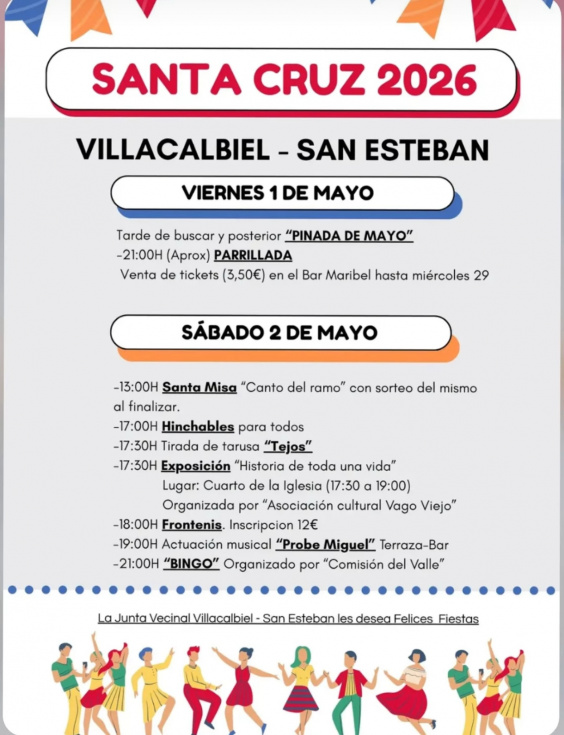 SANTA CRUZ 2026

VILLACALBIEL - SAN ESTEBAN

VIERNES 1 DE MAYO

Tarde de buscar y posterior "PINADA DE MAYO"
-21:00H (Aprox) PARRILLADA
Venta de tickets (3,50€) en el Bar Maribel hasta miércoles 29

SÁBADO 2 DE MAYO

-13:00H Santa Misa "Canto del ramo" con sorteo del mismo al finalizar.
-17:00H Hinchables para todos
-17:30H Tirada de tarusa "Tejos"
-17:30H Exposición "Historia de toda una vida"
Lugar: Cuarto de la Iglesia (17:30 a 19:00)
Organizada por "Asociación cultural Vago Viejo"
-18:00H Frontenis. Inscripcion 12€
-19:00H Actuación musical "Probe Miguel" Terraza-Bar
-21:00H "BINGO" Organizado por "Comisión del Valle"

La Junta Vecinal Villacalbiel - San Esteban les desea Felices Fiestas